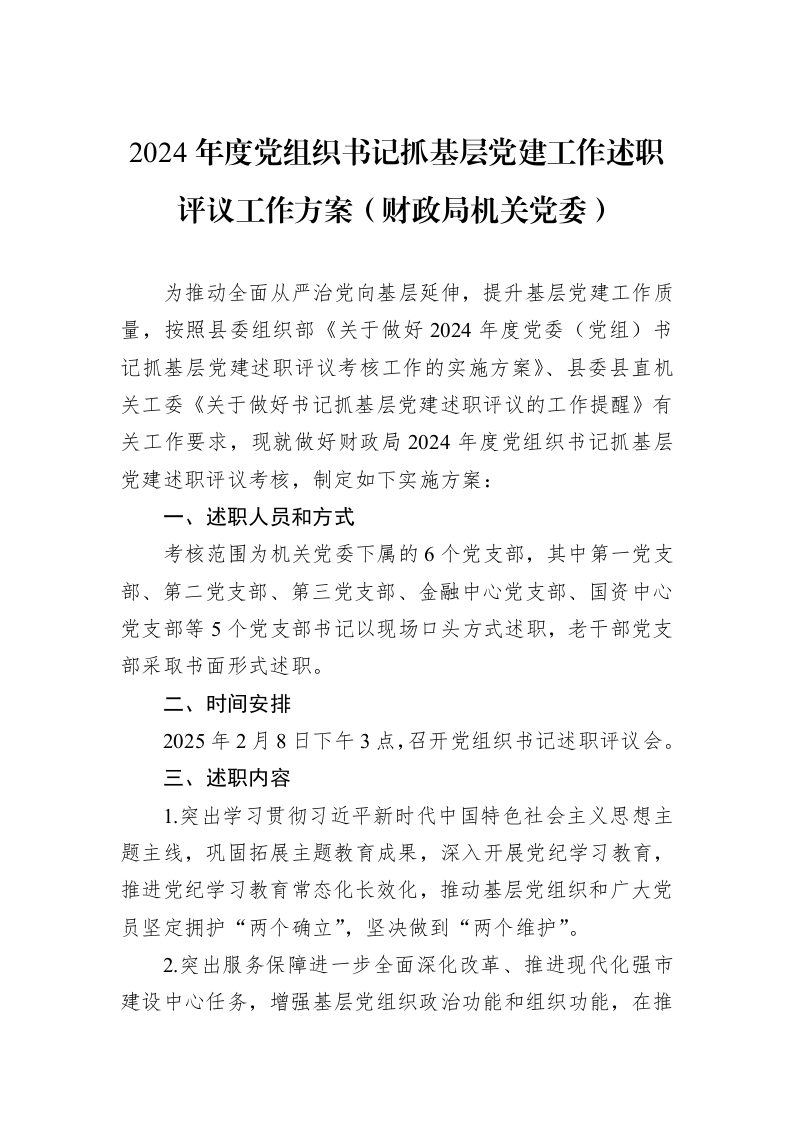 2024年度党组织书记抓基层党建工作述职评议工作方案（财政局机关党委）

为推动全面从严治党向基层延伸，提升基层党建工作质量，按照县委组织部《关于做好2024年度党委（党组）书记抓基层党建述职评议考核工作的实施方案》、县委县直机关工委《关于做好书记抓基层党建述职评议的工作提醒》有关工作要求，现就做好财政局2024年度党组织书记抓基层党建述职评议考核，制定如下实施方案：

一、述职人员和方式

考核范围为机关党委下属的6个党支部，其中第一党支部、第二党支部、第三党支部、金融中心党支部、国资中心党支部等5个党支部书记以现场口头方式述职，老干部党支部采取书面形式述职。

二、时间安排

2025年2月8日下午3点，召开党组织书记述职评议会。

三、述职内容

1.突出学习贯彻习近平新时代中国特色社会主义思想主题主线，巩固拓展主题教育成果，深入开展党纪学习教育，推进党纪学习教育常态化长效化，推动基层党组织和广大党员坚定拥护“两个确立”，坚决做到“两个维护”。

2.突出服务保障进一步全面深化改革、推进现代化强市建设中心任务，增强基层党组织政治功能和组织功能，在推